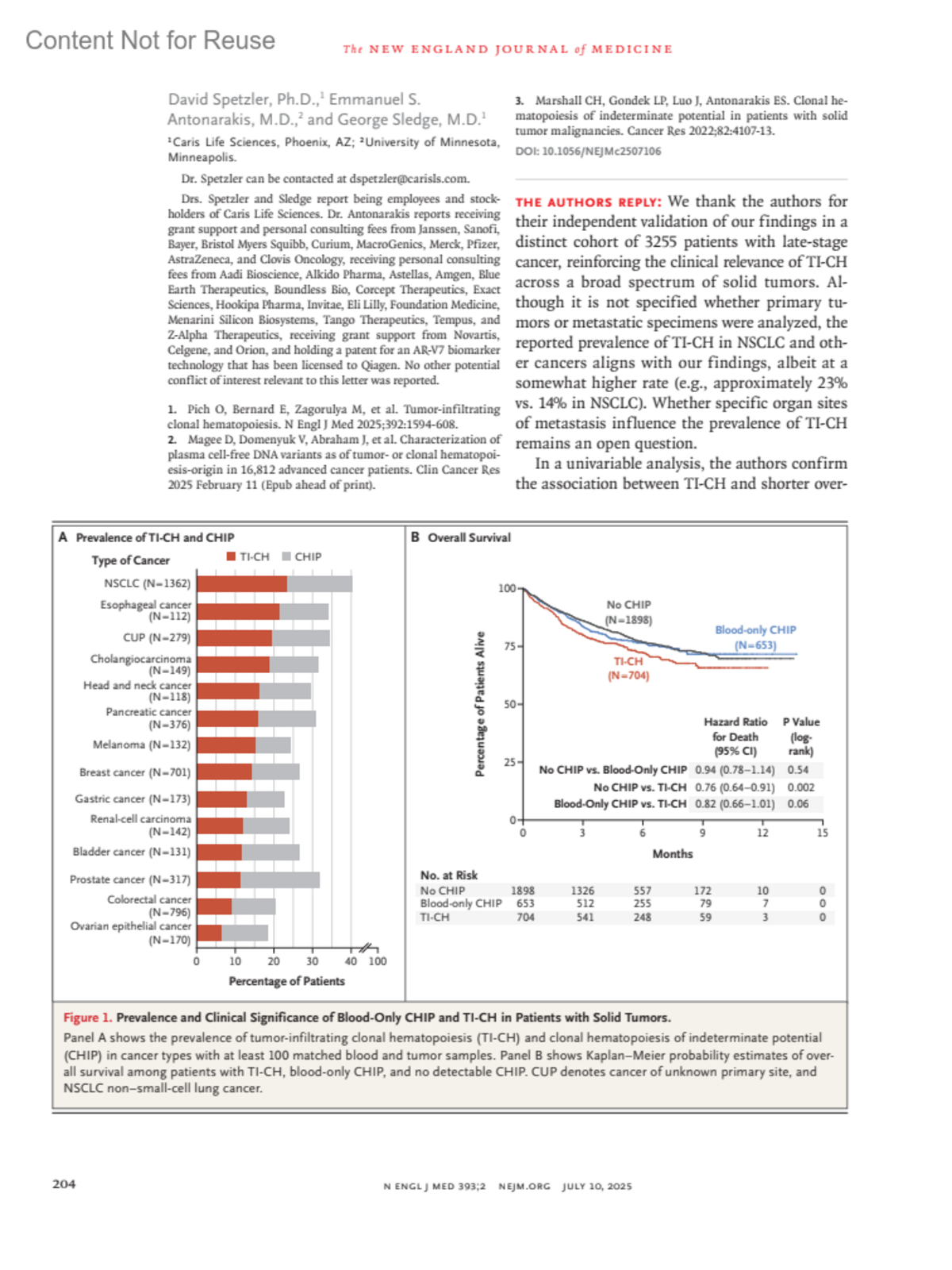 Content Not for Reuse

The NEW ENGLAND JOURNAL of MEDICINE

David Spetzler, Ph.D.,$^1$ Emmanuel S. Antonarakis, M.D.,$^2$ and George Sledge, M.D.$^1$

$^1$Caris Life Sciences, Phoenix, AZ; $^2$University of Minnesota, Minneapolis.

Dr. Spetzler can be contacted at dspetzler@carisls.com.

Drs. Spetzler and Sledge report being employees and stockholders of Caris Life Sciences. Dr. Antonarakis reports receiving grant support and personal consulting fees from Janssen, Sanofi, Bayer, Bristol Myers Squibb, Curium, MacroGenics, Merck, Pfizer, AstraZeneca, and Clovis Oncology, receiving personal consulting fees from Aadi Bioscience, Alkido Pharma, Astellas, Amgen, Blue Earth Therapeutics, Boundless Bio, Corcept Therapeutics, Exact Sciences, Hookipa Pharma, Invitae, Eli Lilly, Foundation Medicine, Menarini Silicon Biosystems, Tango Therapeutics, Tempus, and Z-Alpha Therapeutics, receiving grant support from Novartis, Celgene, and Orion, and holding a patent for an AR-V7 biomarker technology that has been licensed to Qiagen. No other potential conflict of interest relevant to this letter was reported.

1. Pich O, Bernard E, Zagorulya M, et al. Tumor-infiltrating clonal hematopoiesis. N Engl J Med 2025;392:1594-608.
2. Magee D, Domenyuk V, Abraham J, et al. Characterization of plasma cell-free DNA variants as of tumor- or clonal hematopoiesis-origin in 16,812 advanced cancer patients. Clin Cancer Res 2025 February 11 (Epub ahead of print).

3. Marshall CH, Gondek LP, Luo J, Antonarakis ES. Clonal hematopoiesis of indeterminate potential in patients with solid tumor malignancies. Cancer Res 2022;82:4107-13.

DOI: 10.1056/NEJMc2507106

THE AUTHORS REPLY: We thank the authors for their independent validation of our findings in a distinct cohort of 3255 patients with late-stage cancer, reinforcing the clinical relevance of TI-CH across a broad spectrum of solid tumors. Although it is not specified whether primary tumors or metastatic specimens were analyzed, the reported prevalence of TI-CH in NSCLC and other cancers aligns with our findings, albeit at a somewhat higher rate (e.g., approximately 23% vs. 14% in NSCLC). Whether specific organ sites of metastasis influence the prevalence of TI-CH remains an open question.

In a univariable analysis, the authors confirm the association between TI-CH and shorter over-

A Prevalence of TI-CH and CHIP

Type of Cancer
TI-CH CHIP

NSCLC (N=1362)
Esophageal cancer (N=112)
CUP (N=279)
Cholangiocarcinoma (N=149)
Head and neck cancer (N=118)
Pancreatic cancer (N=376)
Melanoma (N=132)
Breast cancer (N=701)
Gastric cancer (N=173)
Renal-cell carcinoma (N=142)
Bladder cancer (N=131)
Prostate cancer (N=317)
Colorectal cancer (N=796)
Ovarian epithelial cancer (N=170)

0 10 20 30 40 100
Percentage of Patients

B Overall Survival

Percentage of Patients Alive
100 75 50 25 0

No CHIP (N=1898)
Blood-only CHIP (N=653)
TI-CH (N=704)

| | Hazard Ratio for Death (95% CI) | P Value (log-rank) |
|---|---|---|
| No CHIP vs. Blood-Only CHIP | 0.94 (0.78–1.14) | 0.54 |
| No CHIP vs. TI-CH | 0.76 (0.64–0.91) | 0.002 |
| Blood-Only CHIP vs. TI-CH | 0.82 (0.66–1.01) | 0.06 |

0 3 6 9 12 15
Months

No. at Risk
| | | | | | | |
|---|---|---|---|---|---|---|
| No CHIP | 1898 | 1326 | 557 | 172 | 10 | 0 |
| Blood-only CHIP | 653 | 512 | 255 | 79 | 7 | 0 |
| TI-CH | 704 | 541 | 248 | 59 | 3 | 0 |

Figure 1. Prevalence and Clinical Significance of Blood-Only CHIP and TI-CH in Patients with Solid Tumors.
Panel A shows the prevalence of tumor-infiltrating clonal hematopoiesis (TI-CH) and clonal hematopoiesis of indeterminate potential (CHIP) in cancer types with at least 100 matched blood and tumor samples. Panel B shows Kaplan–Meier probability estimates of overall survival among patients with TI-CH, blood-only CHIP, and no detectable CHIP. CUP denotes cancer of unknown primary site, and NSCLC non–small-cell lung cancer.

204

N ENGL J MED 393;2 NEJM.ORG JULY 10, 2025